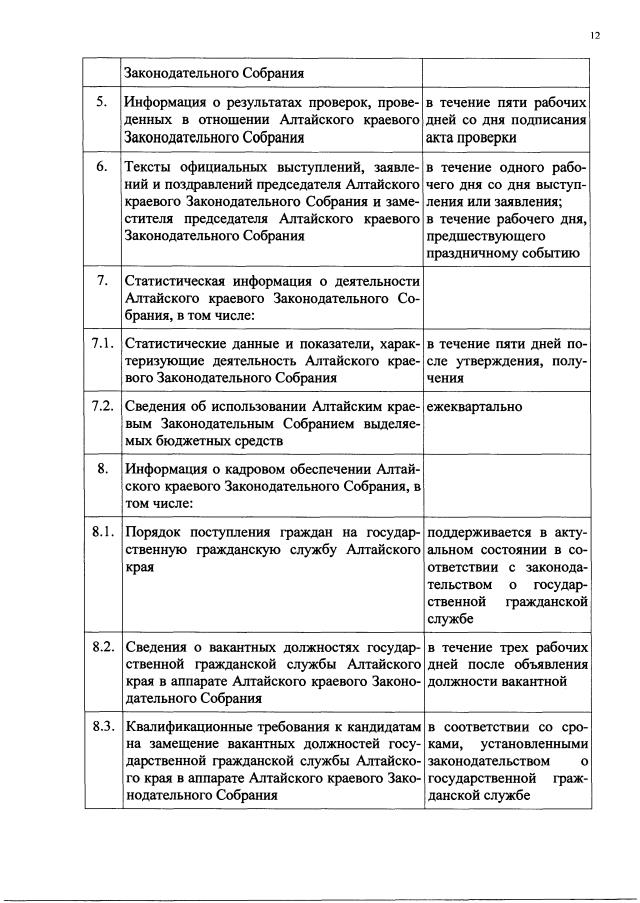 12

|  |  |  |
|---|---|---|
|  | Законодательного Собрания |  |
| 5. | Информация о результатах проверок, проведенных в отношении Алтайского краевого Законодательного Собрания | в течение пяти рабочих дней со дня подписания акта проверки |
| 6. | Тексты официальных выступлений, заявлений и поздравлений председателя Алтайского краевого Законодательного Собрания и заместителя председателя Алтайского краевого Законодательного Собрания | в течение одного рабочего дня со дня выступления или заявления; в течение рабочего дня, предшествующего праздничному событию |
| 7. | Статистическая информация о деятельности Алтайского краевого Законодательного Собрания, в том числе: |  |
| 7.1. | Статистические данные и показатели, характеризующие деятельность Алтайского краевого Законодательного Собрания | в течение пяти дней после утверждения, получения |
| 7.2. | Сведения об использовании Алтайским краевым Законодательным Собранием выделяемых бюджетных средств | ежеквартально |
| 8. | Информация о кадровом обеспечении Алтайского краевого Законодательного Собрания, в том числе: |  |
| 8.1. | Порядок поступления граждан на государственную гражданскую службу Алтайского края | поддерживается в актуальном состоянии в соответствии с законодательством о государственной гражданской службе |
| 8.2. | Сведения о вакантных должностях государственной гражданской службы Алтайского края в аппарате Алтайского краевого Законодательного Собрания | в течение трех рабочих дней после объявления должности вакантной |
| 8.3. | Квалификационные требования к кандидатам на замещение вакантных должностей государственной гражданской службы Алтайского края в аппарате Алтайского краевого Законодательного Собрания | в соответствии со сроками, установленными законодательством о государственной гражданской службе |